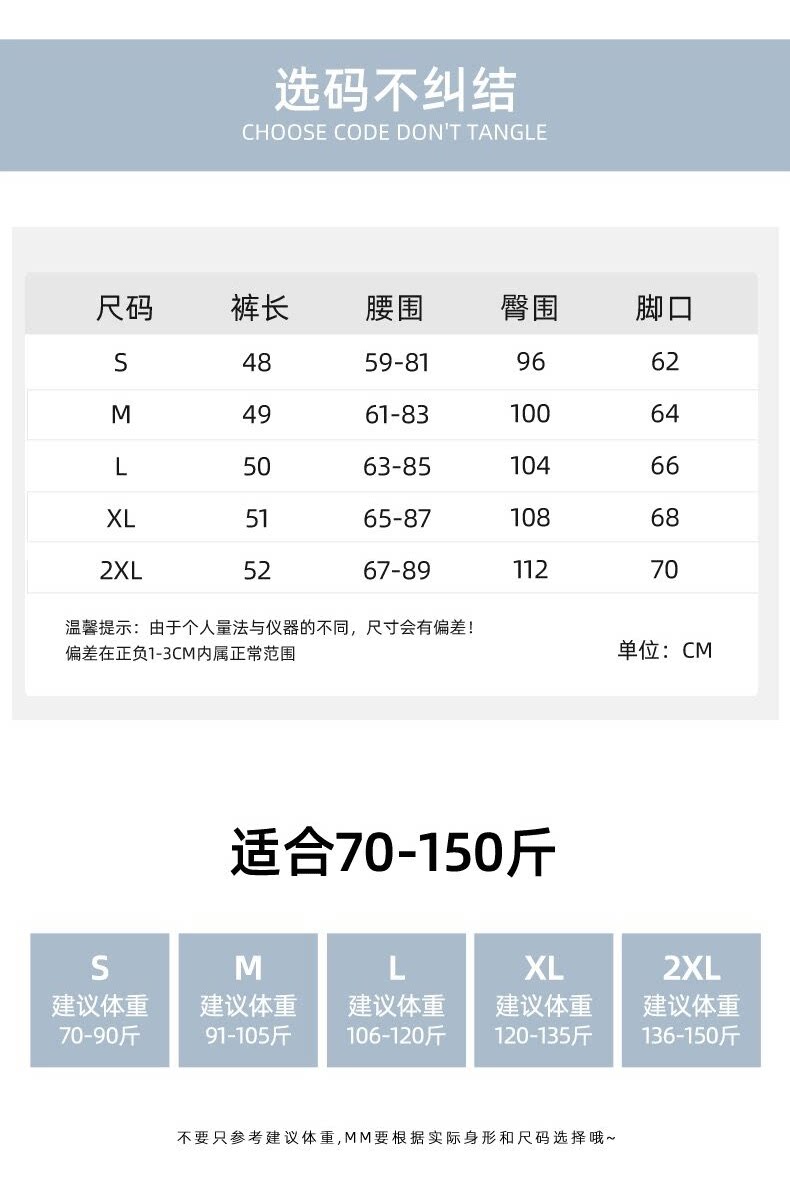 选码不纠结
CHOOSE CODE DON'T TANGLE

| 尺码 | 裤长 | 腰围 | 臀围 | 脚口 |
|---|---|---|---|---|
| S | 48 | 59-81 | 96 | 62 |
| M | 49 | 61-83 | 100 | 64 |
| L | 50 | 63-85 | 104 | 66 |
| XL | 51 | 65-87 | 108 | 68 |
| 2XL | 52 | 67-89 | 112 | 70 |

温馨提示：由于个人量法与仪器的不同，尺寸会有偏差！
偏差在正负1-3CM内属正常范围

单位：CM

适合70-150斤

S
建议体重
70-90斤

M
建议体重
91-105斤

L
建议体重
106-120斤

XL
建议体重
120-135斤

2XL
建议体重
136-150斤

不要只参考建议体重,MM要根据实际身形和尺码选择哦~